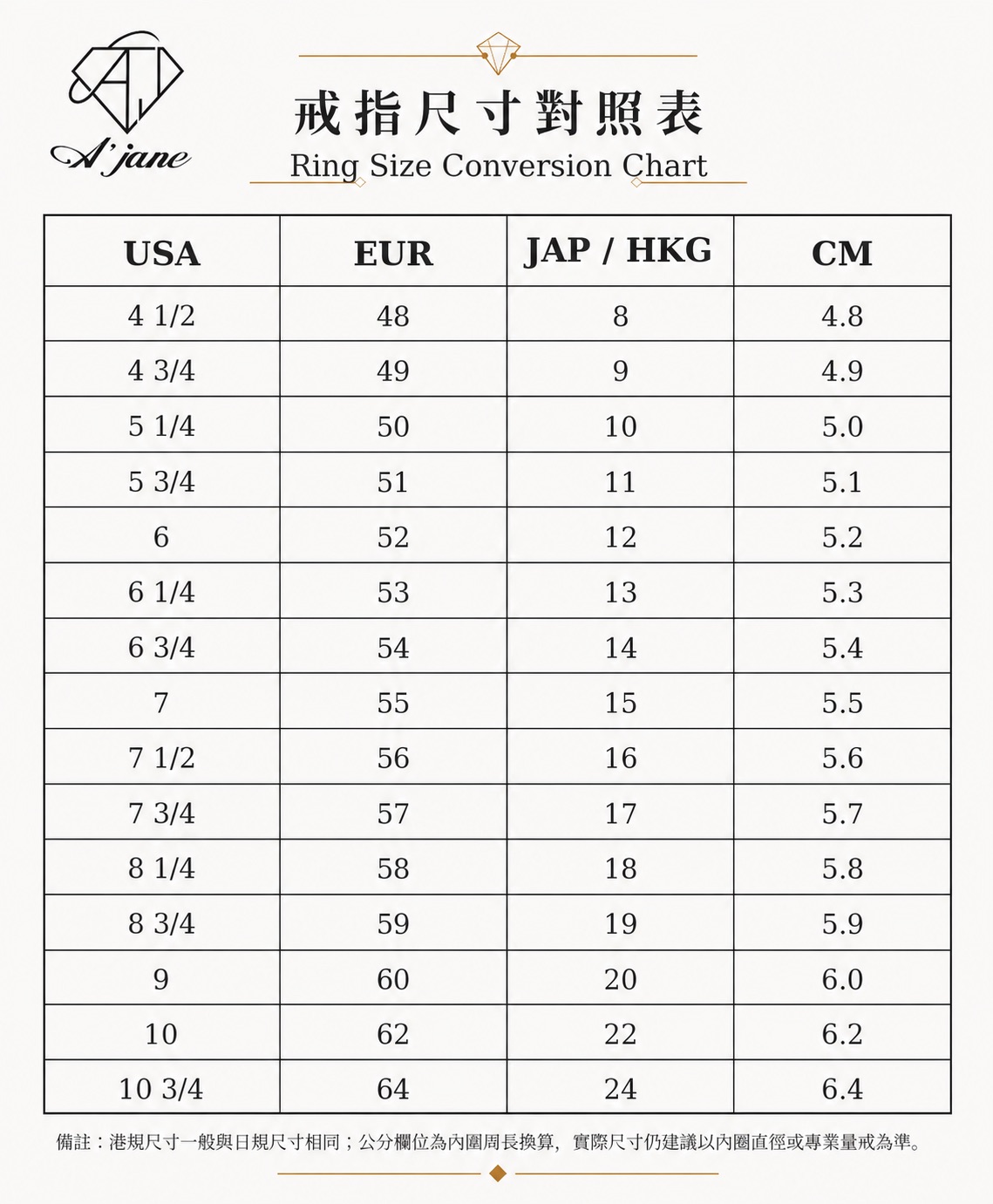 AJ
A'jane

戒指尺寸對照表
Ring Size Conversion Chart

| USA | EUR | JAP / HKG | CM |
|---|---|---|---|
| 4 1/2 | 48 | 8 | 4.8 |
| 4 3/4 | 49 | 9 | 4.9 |
| 5 1/4 | 50 | 10 | 5.0 |
| 5 3/4 | 51 | 11 | 5.1 |
| 6 | 52 | 12 | 5.2 |
| 6 1/4 | 53 | 13 | 5.3 |
| 6 3/4 | 54 | 14 | 5.4 |
| 7 | 55 | 15 | 5.5 |
| 7 1/2 | 56 | 16 | 5.6 |
| 7 3/4 | 57 | 17 | 5.7 |
| 8 1/4 | 58 | 18 | 5.8 |
| 8 3/4 | 59 | 19 | 5.9 |
| 9 | 60 | 20 | 6.0 |
| 10 | 62 | 22 | 6.2 |
| 10 3/4 | 64 | 24 | 6.4 |

備註：港規尺寸一般與日規尺寸相同；公分欄位為內圍周長換算，實際尺寸仍建議以內圈直徑或專業量戒為準。